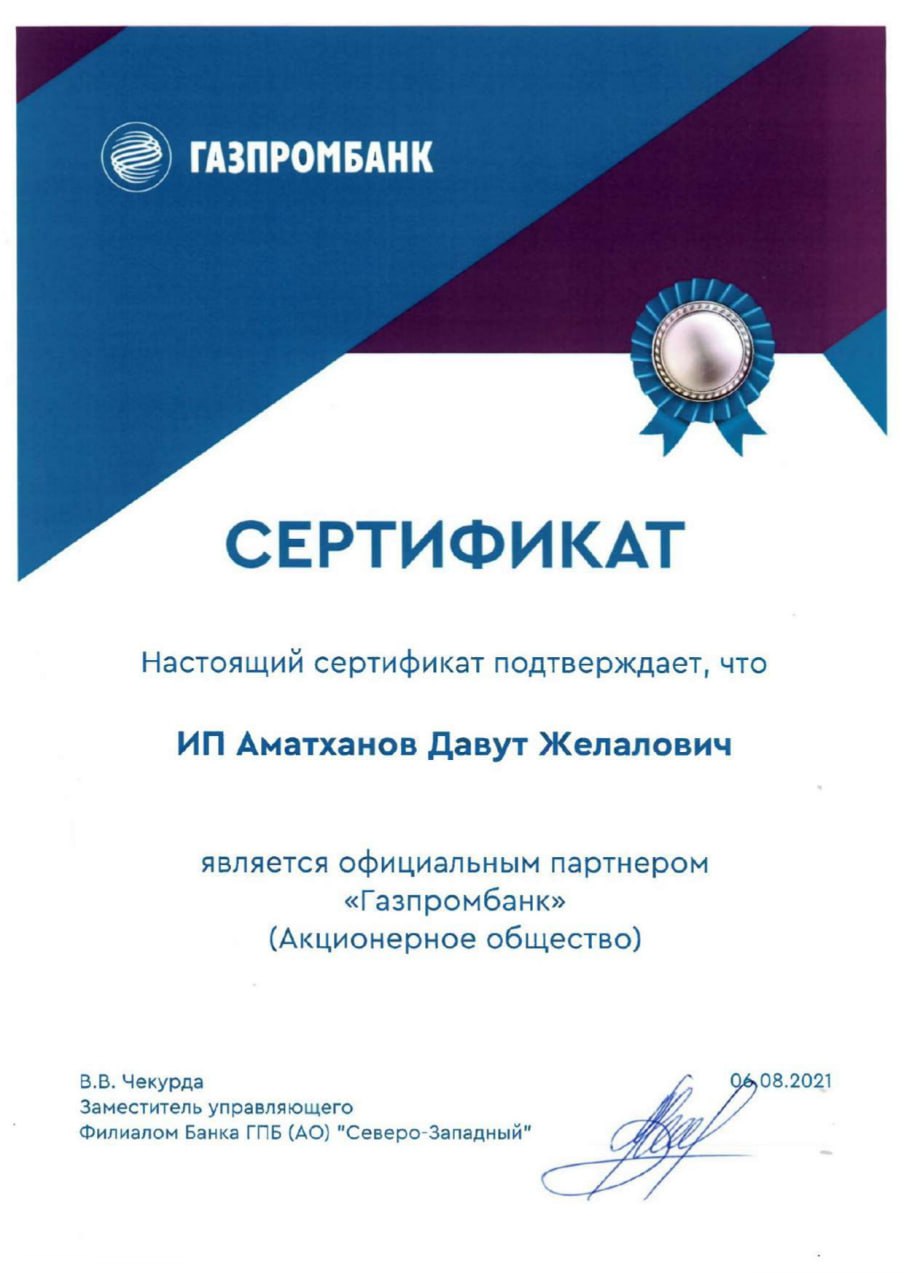 ГАЗПРОМБАНК

СЕРТИФИКАТ

Настоящий сертификат подтверждает, что

ИП Аматханов Давут Желалович

является официальным партнером «Газпромбанк» (Акционерное общество)

В.В. Чекурда
Заместитель управляющего
Филиалом Банка ГПБ (АО) "Северо-Западный"

06.08.2021